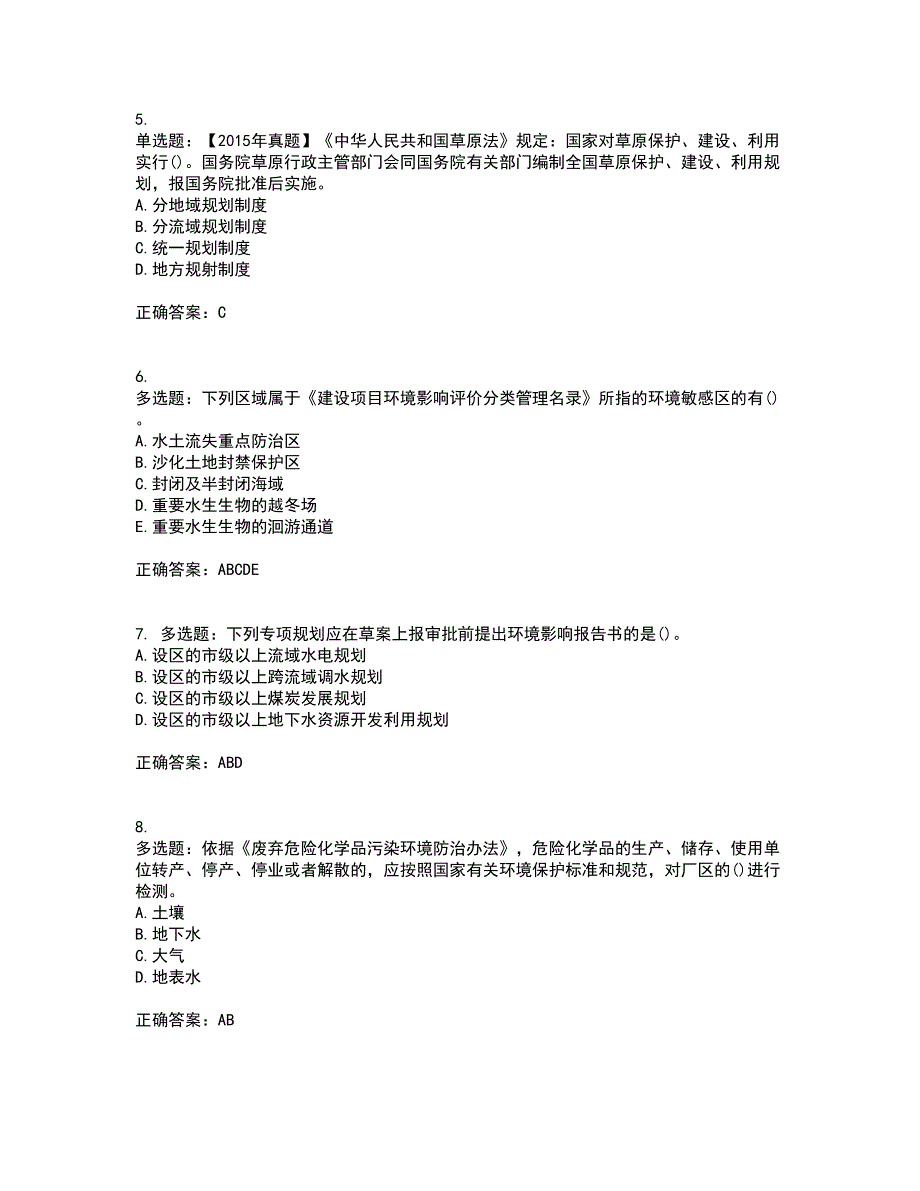 5.
单选题：【2015年真题】《中华人民共和国草原法》规定：国家对草原保护、建设、利用实行()。国务院草原行政主管部门会同国务院有关部门编制全国草原保护、建设、利用规划，报国务院批准后实施。
A.分地域规划制度
B.分流域规划制度
C.统一规划制度
D.地方规射制度

正确答案：C

6.
多选题：下列区域属于《建设项目环境影响评价分类管理名录》所指的环境敏感区的有()。
A.水土流失重点防治区
B.沙化土地封禁保护区
C.封闭及半封闭海域
D.重要水生生物的越冬场
E.重要水生生物的洄游通道

正确答案：ABCDE

7. 多选题：下列专项规划应在草案上报审批前提出环境影响报告书的是()。
A.设区的市级以上流域水电规划
B.设区的市级以上跨流域调水规划
C.设区的市级以上煤炭发展规划
D.设区的市级以上地下水资源开发利用规划

正确答案：ABD

8.
多选题：依据《废弃危险化学品污染环境防治办法》，危险化学品的生产、储存、使用单位转产、停产、停业或者解散的，应按照国家有关环境保护标准和规范，对厂区的()进行检测。
A.土壤
B.地下水
C.大气
D.地表水

正确答案：AB